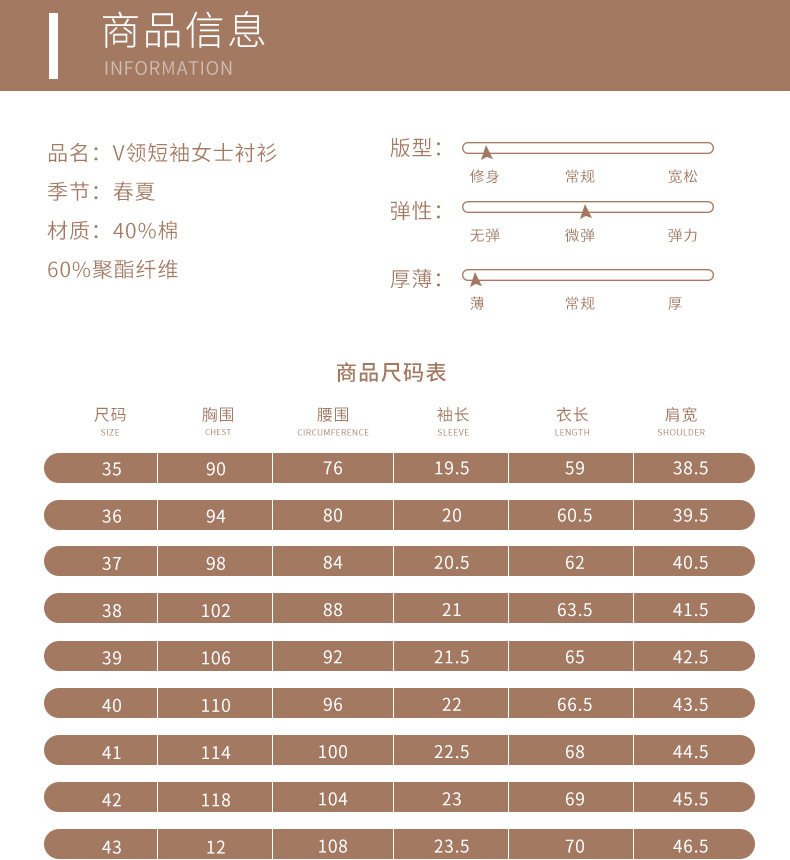 商品信息
INFORMATION

品名：V领短袖女士衬衫
季节：春夏
材质：40%棉
60%聚酯纤维

版型：
修身 常规 宽松
弹性：
无弹 微弹 弹力
厚薄：
薄 常规 厚

商品尺码表

| 尺码 SIZE | 胸围 CHEST | 腰围 CIRCUMFERENCE | 袖长 SLEEVE | 衣长 LENGTH | 肩宽 SHOULDER |
|---|---|---|---|---|---|
| 35 | 90 | 76 | 19.5 | 59 | 38.5 |
| 36 | 94 | 80 | 20 | 60.5 | 39.5 |
| 37 | 98 | 84 | 20.5 | 62 | 40.5 |
| 38 | 102 | 88 | 21 | 63.5 | 41.5 |
| 39 | 106 | 92 | 21.5 | 65 | 42.5 |
| 40 | 110 | 96 | 22 | 66.5 | 43.5 |
| 41 | 114 | 100 | 22.5 | 68 | 44.5 |
| 42 | 118 | 104 | 23 | 69 | 45.5 |
| 43 | 12 | 108 | 23.5 | 70 | 46.5 |